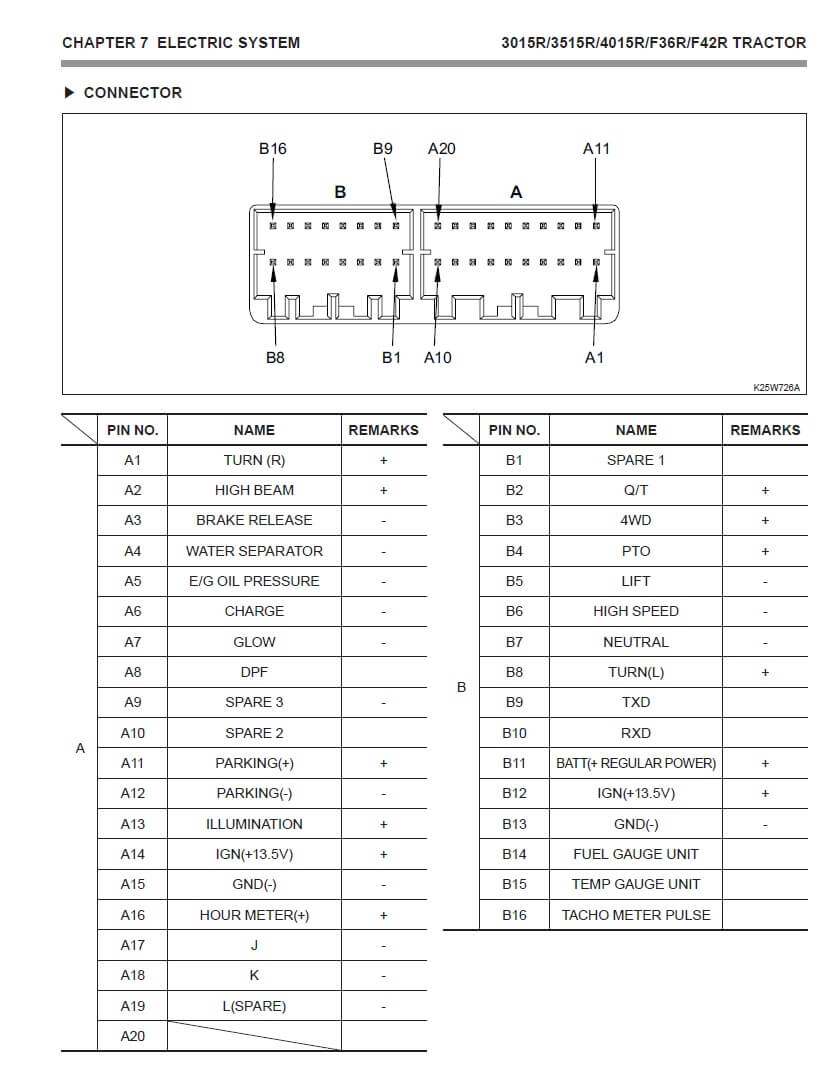 CHAPTER 7 ELECTRIC SYSTEM

3015R/3515R/4015R/F36R/F42R TRACTOR

▶ CONNECTOR

B16 B9 A20 A11

B A

B8 B1 A10 A1

K25W726A

| | PIN NO. | NAME | REMARKS |
|---|---|---|---|
| A | A1 | TURN (R) | + |
| | A2 | HIGH BEAM | + |
| | A3 | BRAKE RELEASE | - |
| | A4 | WATER SEPARATOR | - |
| | A5 | E/G OIL PRESSURE | - |
| | A6 | CHARGE | - |
| | A7 | GLOW | - |
| | A8 | DPF | |
| | A9 | SPARE 3 | - |
| | A10 | SPARE 2 | |
| | A11 | PARKING(+) | + |
| | A12 | PARKING(-) | - |
| | A13 | ILLUMINATION | + |
| | A14 | IGN(+13.5V) | + |
| | A15 | GND(-) | - |
| | A16 | HOUR METER(+) | + |
| | A17 | J | - |
| | A18 | K | - |
| | A19 | L(SPARE) | - |
| | A20 | | |

| | PIN NO. | NAME | REMARKS |
|---|---|---|---|
| B | B1 | SPARE 1 | |
| | B2 | Q/T | + |
| | B3 | 4WD | + |
| | B4 | PTO | + |
| | B5 | LIFT | - |
| | B6 | HIGH SPEED | - |
| | B7 | NEUTRAL | - |
| | B8 | TURN(L) | + |
| | B9 | TXD | |
| | B10 | RXD | |
| | B11 | BATT(+ REGULAR POWER) | + |
| | B12 | IGN(+13.5V) | + |
| | B13 | GND(-) | - |
| | B14 | FUEL GAUGE UNIT | |
| | B15 | TEMP GAUGE UNIT | |
| | B16 | TACHO METER PULSE | |